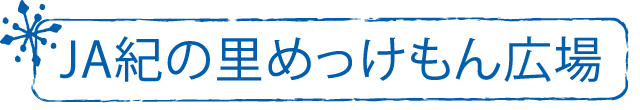 JA紀の里めっけもん広場